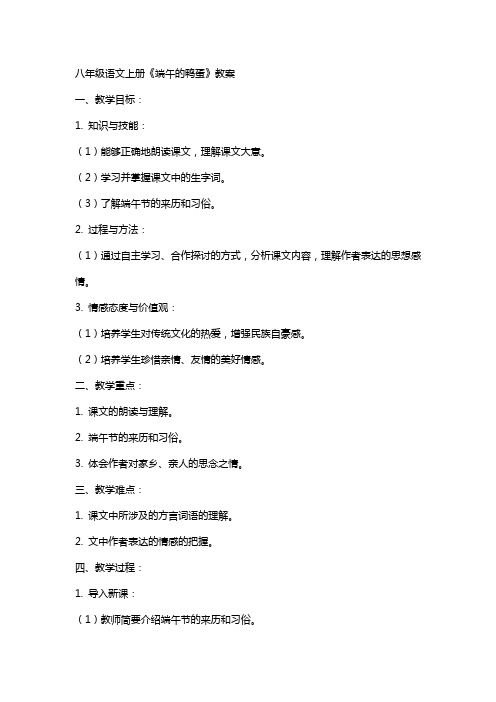 八年级语文上册《端午的鸭蛋》教案

一、教学目标：

1. 知识与技能：

（1）能够正确地朗读课文，理解课文大意。

（2）学习并掌握课文中的生字词。

（3）了解端午节的来历和习俗。

2. 过程与方法：

（1）通过自主学习、合作探讨的方式，分析课文内容，理解作者表达的思想感情。

3. 情感态度与价值观：

（1）培养学生对传统文化的热爱，增强民族自豪感。

（2）培养学生珍惜亲情、友情的美好情感。

二、教学重点：

1. 课文的朗读与理解。

2. 端午节的来历和习俗。

3. 体会作者对家乡、亲人的思念之情。

三、教学难点：

1. 课文中所涉及的方言词语的理解。

2. 文中作者表达的情感的把握。

四、教学过程：

1. 导入新课：

（1）教师简要介绍端午节的来历和习俗。